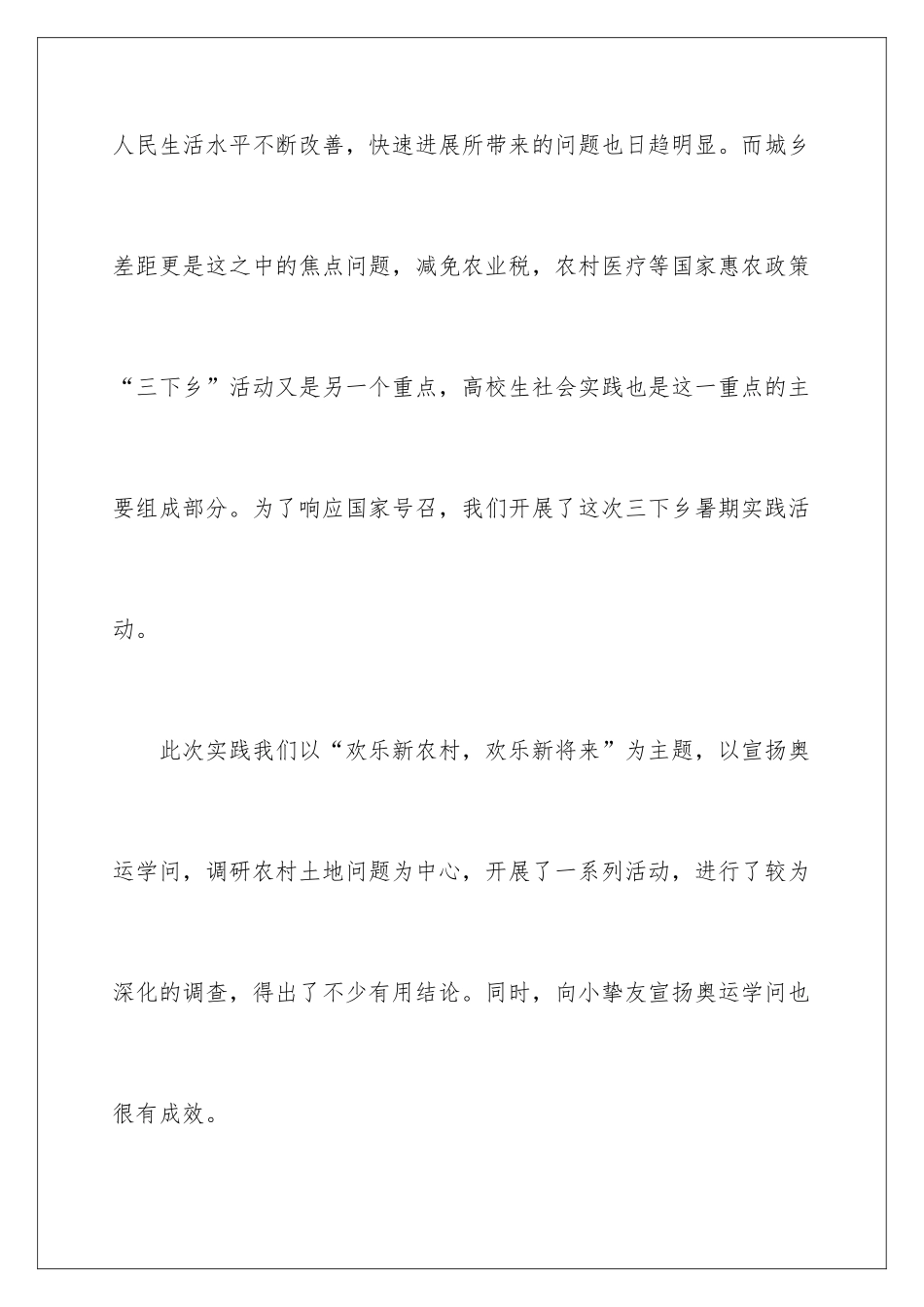 人民生活水平不断改善，快速进展所带来的问题也日趋明显。而城乡差距更是这之中的焦点问题，减免农业税，农村医疗等国家惠农政策“三下乡”活动又是另一个重点，高校生社会实践也是这一重点的主要组成部分。为了响应国家号召，我们开展了这次三下乡暑期实践活动。

此次实践我们以“欢乐新农村，欢乐新将来”为主题，以宣扬奥运学问，调研农村土地问题为中心，开展了一系列活动，进行了较为深化的调查，得出了不少有用结论。同时，向小挚友宣扬奥运学问也很有成效。